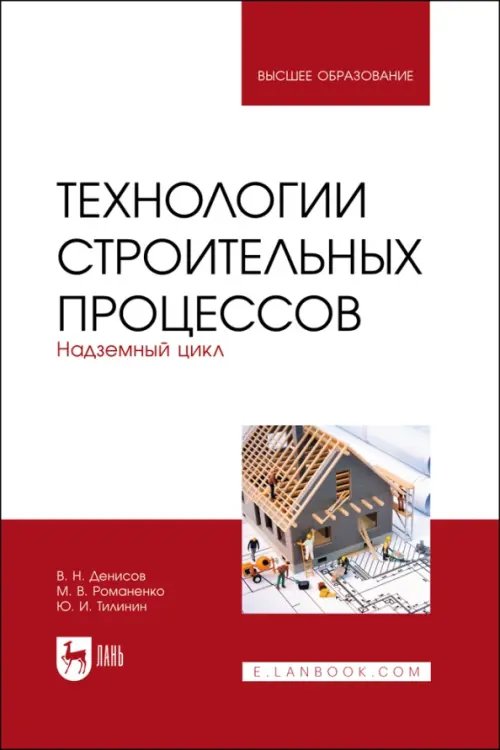 ВЫСШЕЕ ОБРАЗОВАНИЕ

ТЕХНОЛОГИИ СТРОИТЕЛЬНЫХ ПРОЦЕССОВ

Надземный цикл

В. Н. Денисов
М. В. Романенко
Ю. И. Тилинин

ЛАНЬ

E.LANBOOK.COM